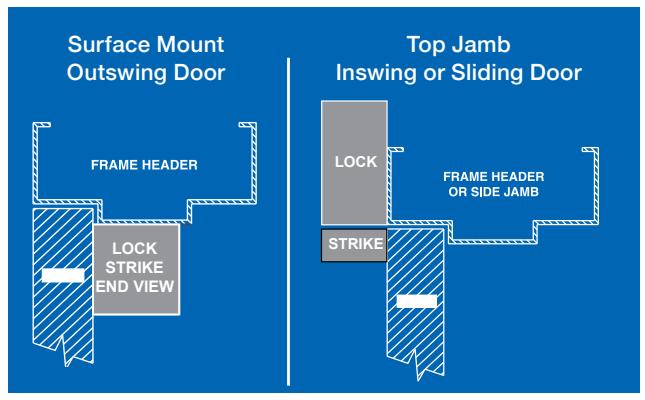 Surface Mount
Outswing Door

FRAME HEADER

LOCK
STRIKE
END VIEW

Top Jamb
Inswing or Sliding Door

LOCK

FRAME HEADER
OR SIDE JAMB

STRIKE